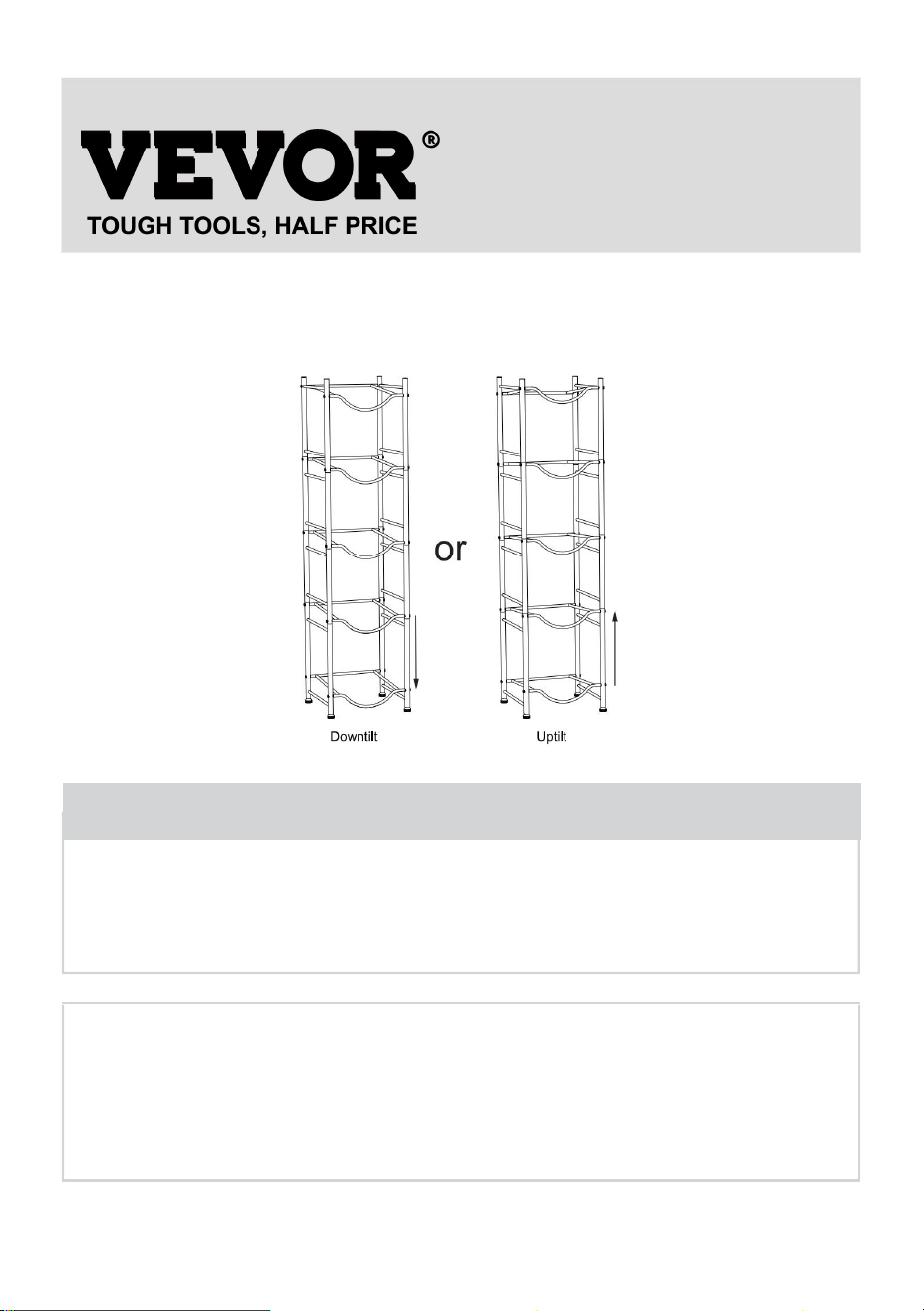 VEVOR®
TOUGH TOOLS, HALF PRICE

or

Downtilt

Uptilt